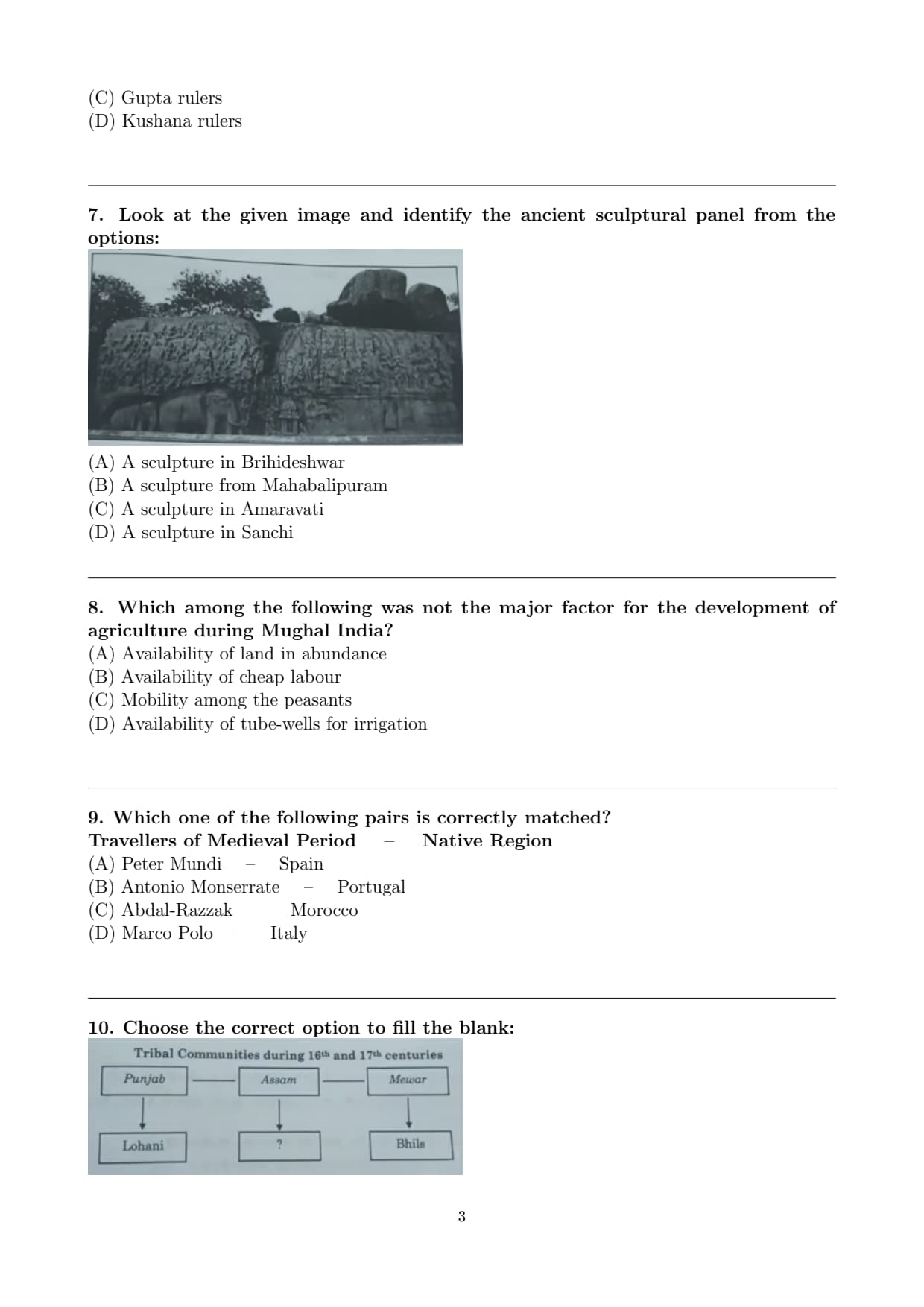 (C) Gupta rulers
(D) Kushana rulers

7. Look at the given image and identify the ancient sculptural panel from the options:

(A) A sculpture in Brihideshwar
(B) A sculpture from Mahabalipuram
(C) A sculpture in Amaravati
(D) A sculpture in Sanchi

8. Which among the following was not the major factor for the development of agriculture during Mughal India?
(A) Availability of land in abundance
(B) Availability of cheap labour
(C) Mobility among the peasants
(D) Availability of tube-wells for irrigation

9. Which one of the following pairs is correctly matched?
Travellers of Medieval Period – Native Region
(A) Peter Mundi – Spain
(B) Antonio Monserrate – Portugal
(C) Abdal-Razzak – Morocco
(D) Marco Polo – Italy

10. Choose the correct option to fill the blank:

Tribal Communities during 16th and 17th centuries
Punjab
Assam
Mewar
Lohani
?
Bhils

3